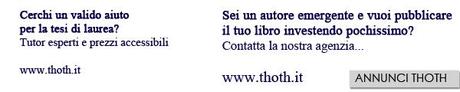 Cerchi un valido aiuto per la tesi di laurea?
Tutor esperti e prezzi accessibili

www.thoth.it

Sei un autore emergente e vuoi pubblicare il tuo libro investendo pochissimo?
Contatta la nostra agenzia...

www.thoth.it

ANNUNCI THOTH